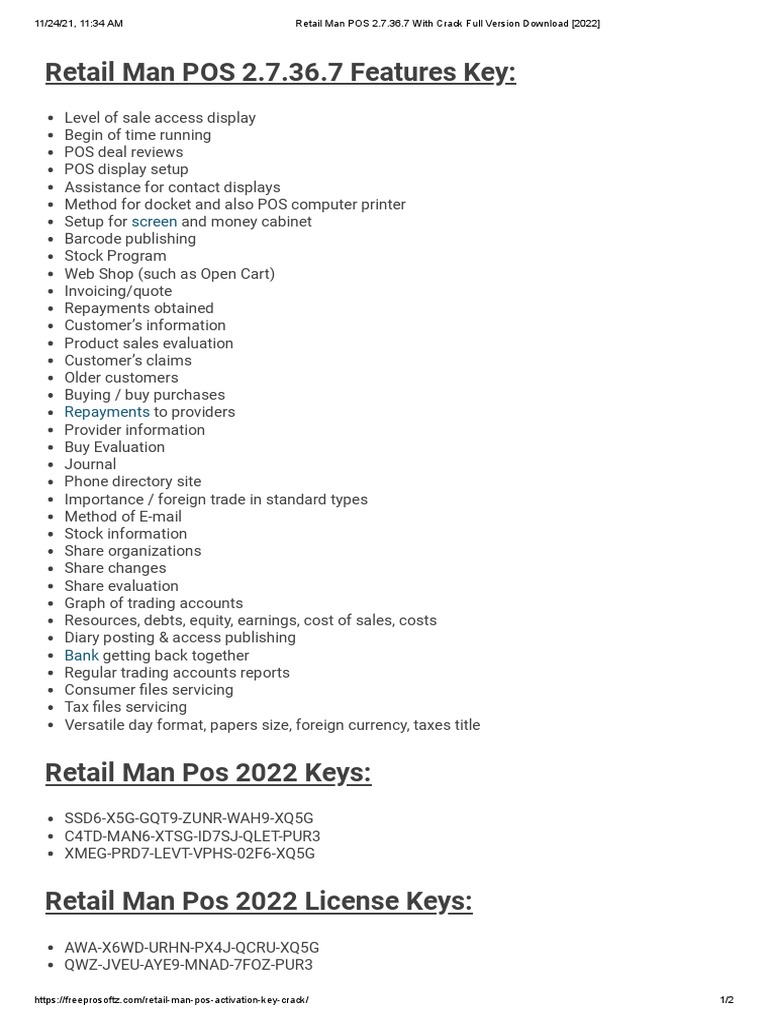 11/24/21, 11:34 AM Retail Man POS 2.7.36.7 With Crack Full Version Download [2022]

Retail Man POS 2.7.36.7 Features Key:

- Level of sale access display
- Begin of time running
- POS deal reviews
- POS display setup
- Assistance for contact displays
- Method for docket and also POS computer printer
- Setup for screen and money cabinet
- Barcode publishing
- Stock Program
- Web Shop (such as Open Cart)
- Invoicing/quote
- Repayments obtained
- Customer's information
- Product sales evaluation
- Customer's claims
- Older customers
- Buying / buy purchases
- Repayments to providers
- Provider information
- Buy Evaluation
- Journal
- Phone directory site
- Importance / foreign trade in standard types
- Method of E-mail
- Stock information
- Share organizations
- Share changes
- Share evaluation
- Graph of trading accounts
- Resources, debts, equity, earnings, cost of sales, costs
- Diary posting & access publishing
- Bank getting back together
- Regular trading accounts reports
- Consumer files servicing
- Tax files servicing
- Versatile day format, papers size, foreign currency, taxes title

Retail Man Pos 2022 Keys:

- SSD6-X5G-GQT9-ZUNR-WAH9-XQ5G
- C4TD-MAN6-XTSG-ID7SJ-QLET-PUR3
- XMEG-PRD7-LEVT-VPHS-02F6-XQ5G

Retail Man Pos 2022 License Keys:

- AWA-X6WD-URHN-PX4J-QCRU-XQ5G
- QWZ-JVEU-AYE9-MNAD-7FOZ-PUR3

https://freeprosoftz.com/retail-man-pos-activation-key-crack/ 1/2